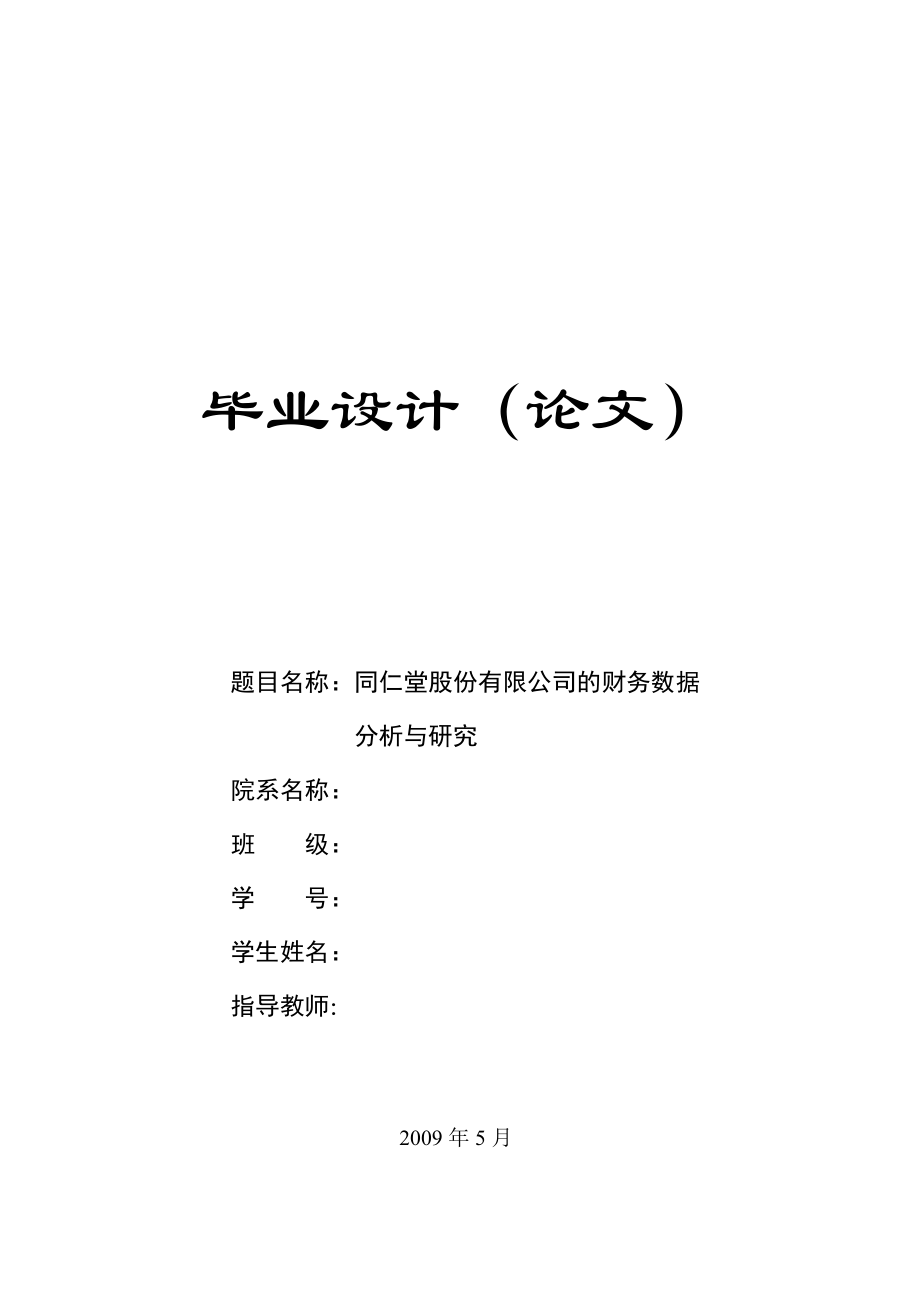 毕业设计（论文）

题目名称：同仁堂股份有限公司的财务数据分析与研究

院系名称：

班　　级：

学　　号：

学生姓名：

指导教师:

2009 年 5 月